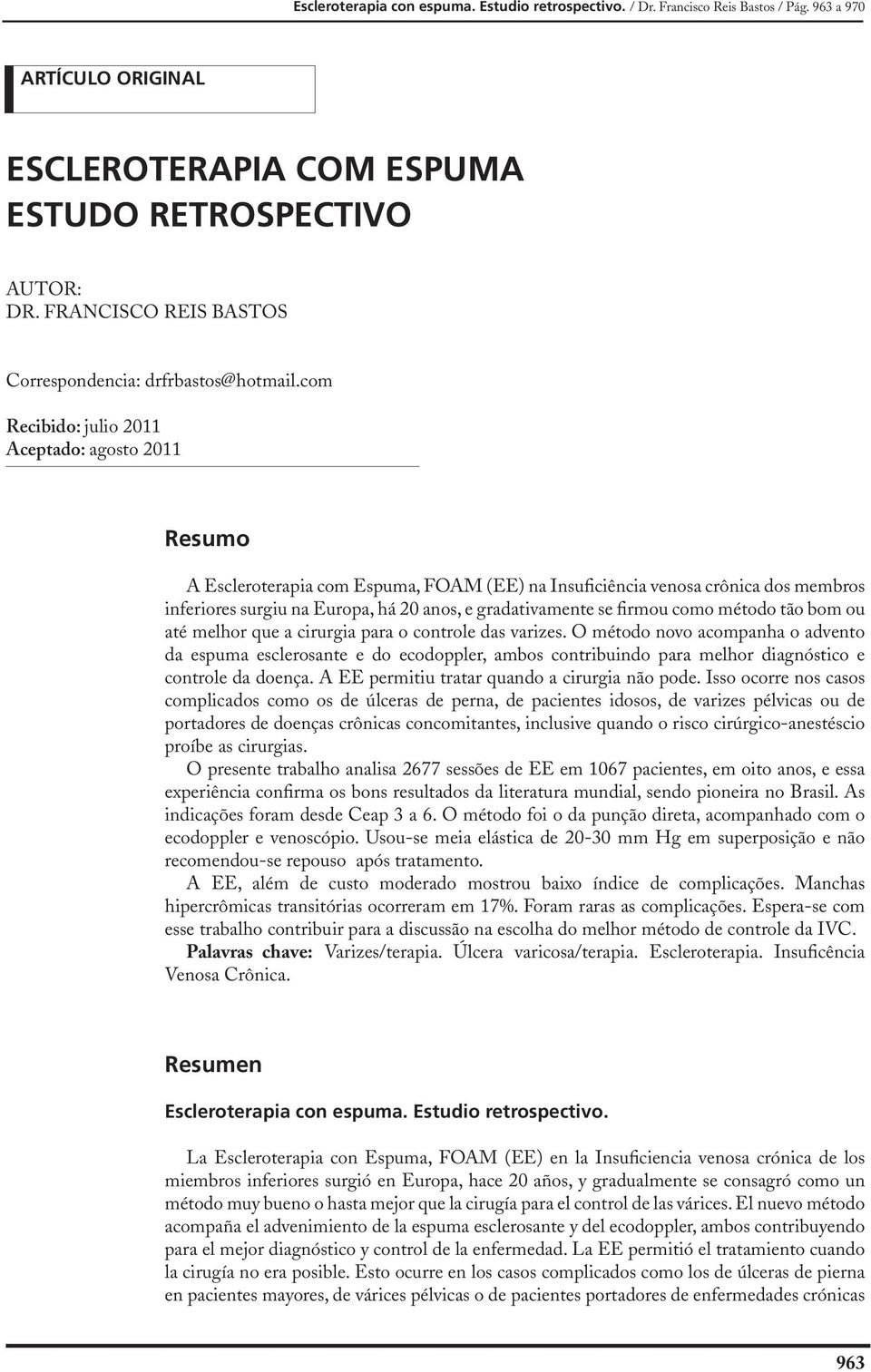 Escleroterapia con espuma. Estudio retrospectivo. / Dr. Francisco Reis Bastos / Pág. 963 a 970

ARTÍCULO ORIGINAL

ESCLEROTERAPIA COM ESPUMA
ESTUDO RETROSPECTIVO

AUTOR:
DR. FRANCISCO REIS BASTOS

Correspondencia: drfrbastos@hotmail.com

Recibido: julio 2011
Aceptado: agosto 2011

Resumo

A Escleroterapia com Espuma, FOAM (EE) na Insuficiência venosa crônica dos membros inferiores surgiu na Europa, há 20 anos, e gradativamente se firmou como método tão bom ou até melhor que a cirurgia para o controle das varizes. O método novo acompanha o advento da espuma esclerosante e do ecodoppler, ambos contribuindo para melhor diagnóstico e controle da doença. A EE permitiu tratar quando a cirurgia não pode. Isso ocorre nos casos complicados como os de úlceras de perna, de pacientes idosos, de varizes pélvicas ou de portadores de doenças crônicas concomitantes, inclusive quando o risco cirúrgico-anestéscio proíbe as cirurgias.

O presente trabalho analisa 2677 sessões de EE em 1067 pacientes, em oito anos, e essa experiência confirma os bons resultados da literatura mundial, sendo pioneira no Brasil. As indicações foram desde Ceap 3 a 6. O método foi o da punção direta, acompanhado com o ecodoppler e venoscópio. Usou-se meia elástica de 20-30 mm Hg em superposição e não recomendou-se repouso após tratamento.

A EE, além de custo moderado mostrou baixo índice de complicações. Manchas hipercrômicas transitórias ocorreram em 17%. Foram raras as complicações. Espera-se com esse trabalho contribuir para a discussão na escolha do melhor método de controle da IVC.

Palavras chave: Varizes/terapia. Úlcera varicosa/terapia. Escleroterapia. Insuficência Venosa Crônica.

Resumen

Escleroterapia con espuma. Estudio retrospectivo.

La Escleroterapia con Espuma, FOAM (EE) en la Insuficiencia venosa crónica de los miembros inferiores surgió en Europa, hace 20 años, y gradualmente se consagró como un método muy bueno o hasta mejor que la cirugía para el control de las várices. El nuevo método acompaña el advenimiento de la espuma esclerosante y del ecodoppler, ambos contribuyendo para el mejor diagnóstico y control de la enfermedad. La EE permitió el tratamiento cuando la cirugía no era posible. Esto ocurre en los casos complicados como los de úlceras de pierna en pacientes mayores, de várices pélvicas o de pacientes portadores de enfermedades crónicas

963